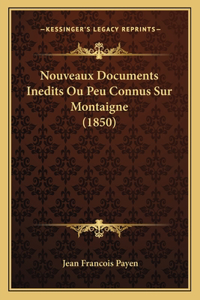 —KESSINGER'S LEGACY REPRINTS—

Nouveaux Documents Inedits Ou Peu Connus Sur Montaigne (1850)

Jean Francois Payen